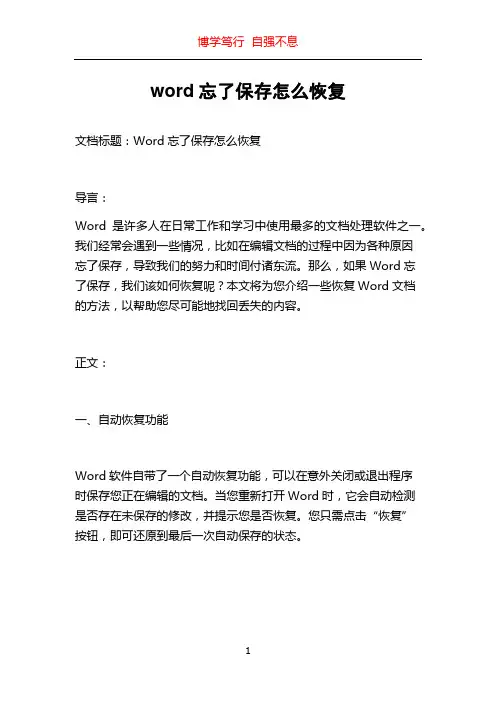 博学笃行 自强不息

word 忘了保存怎么恢复

文档标题：Word 忘了保存怎么恢复

导言：

Word 是许多人在日常工作和学习中使用最多的文档处理软件之一。我们经常会遇到一些情况，比如在编辑文档的过程中因为各种原因忘了保存，导致我们的努力和时间付诸东流。那么，如果 Word 忘了保存，我们该如何恢复呢？本文将为您介绍一些恢复 Word 文档的方法，以帮助您尽可能地找回丢失的内容。

正文：

一、自动恢复功能

Word 软件自带了一个自动恢复功能，可以在意外关闭或退出程序时保存您正在编辑的文档。当您重新打开 Word 时，它会自动检测是否存在未保存的修改，并提示您是否恢复。您只需点击“恢复”按钮，即可还原到最后一次自动保存的状态。

1